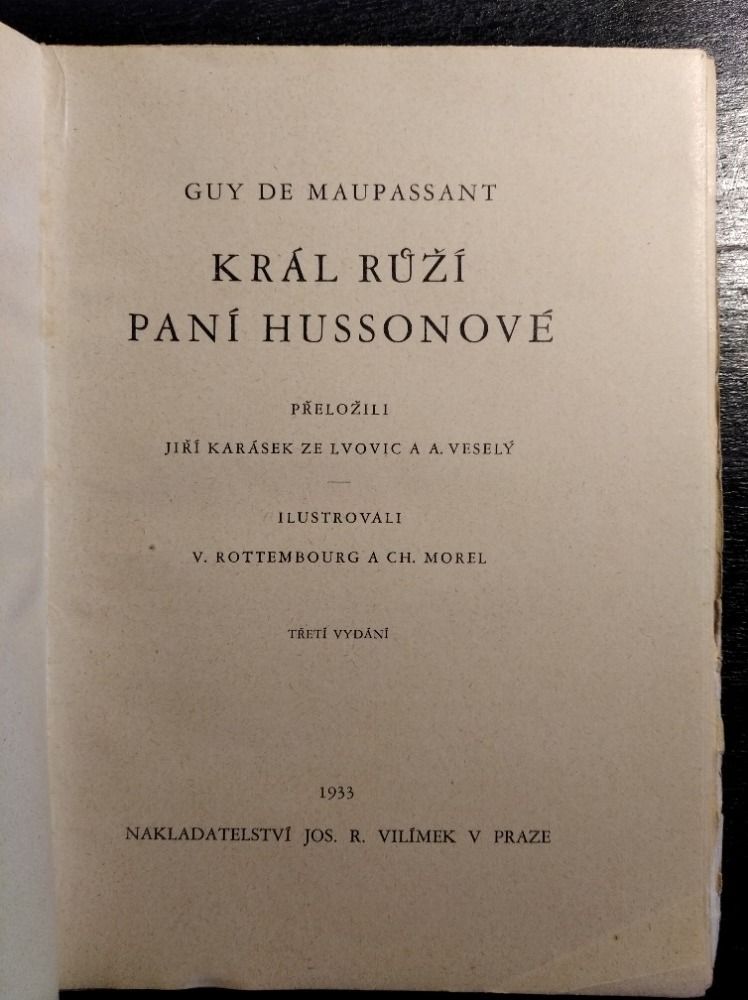 GUY DE MAUPASSANT

KRÁL RŮŽÍ
PANÍ HUSSONOVÉ

PŘELOŽILI
JIŘÍ KARÁSEK ZE LVOVIC A A. VESELÝ

ILUSTROVALI
V. ROTTEMBOURG A CH. MOREL

TŘETÍ VYDÁNÍ

1933
NAKLADATELSTVÍ JOS. R. VILÍMEK V PRAZE